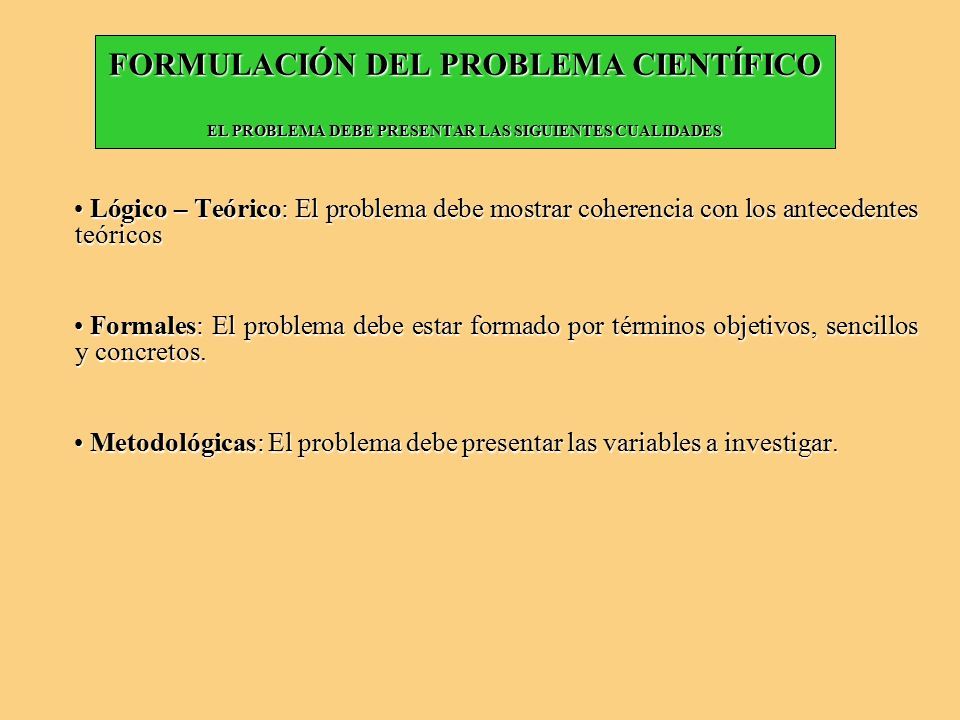 FORMULACIÓN DEL PROBLEMA CIENTÍFICO

EL PROBLEMA DEBE PRESENTAR LAS SIGUIENTES CUALIDADES

• Lógico – Teórico: El problema debe mostrar coherencia con los antecedentes teóricos

• Formales: El problema debe estar formado por términos objetivos, sencillos y concretos.

• Metodológicas: El problema debe presentar las variables a investigar.